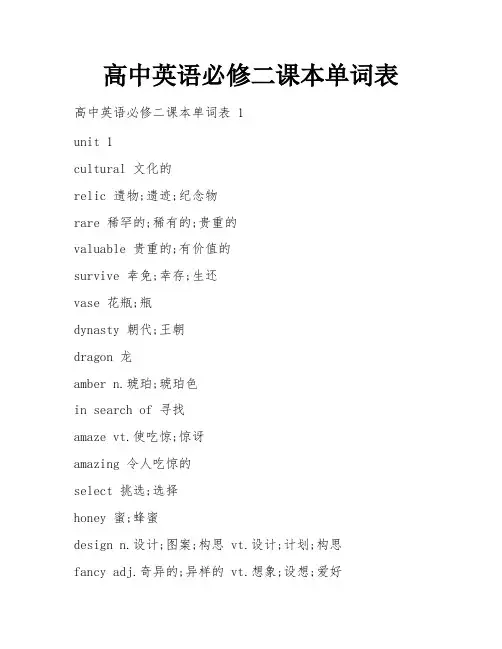 高中英语必修二课本单词表

高中英语必修二课本单词表 1

unit 1

cultural 文化的

relic 遗物;遗迹;纪念物

rare 稀罕的;稀有的;贵重的

valuable 贵重的;有价值的

survive 幸免;幸存;生还

vase 花瓶;瓶

dynasty 朝代;王朝

dragon 龙

amber n.琥珀;琥珀色

in search of 寻找

amaze vt.使吃惊;惊讶

amazing 令人吃惊的

select 挑选;选择

honey 蜜;蜂蜜

design n.设计;图案;构思 vt.设计;计划;构思

fancy adj.奇异的;异样的 vt.想象;设想;爱好